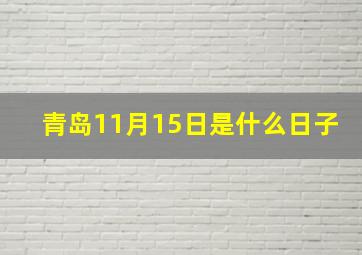 青岛11月15日是什么日子